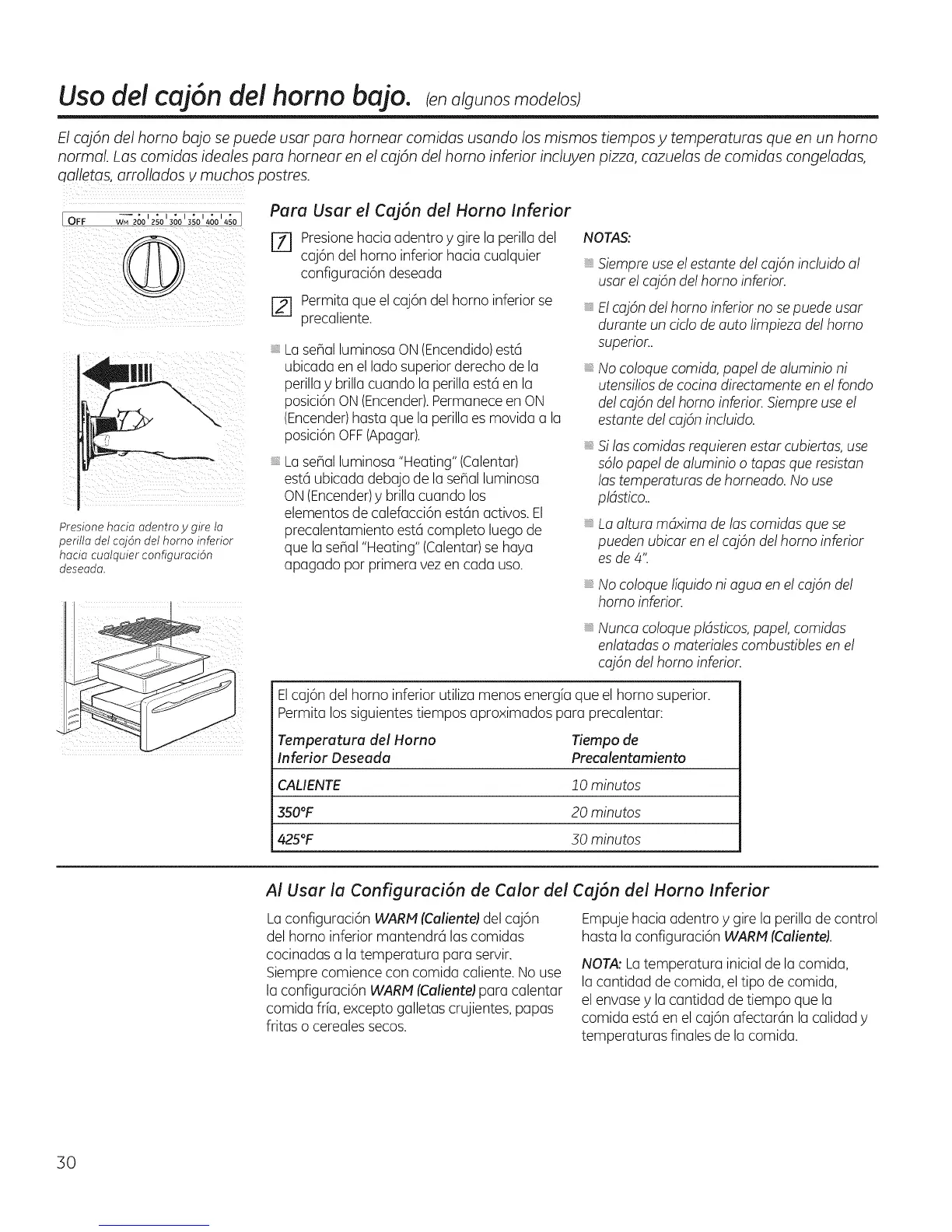 Uso del cajón del horno bajo. (en algunos modelos)

El cajón del horno bajo se puede usar para hornear comidas usando los mismos tiempos y temperaturas que en un horno normal. Las comidas ideales para hornear en el cajón del horno inferior incluyen pizza, cazuelas de comidas congeladas, galletas, arrollados y muchos postres.

OFF WM 200 250 300 350 400 450

Presione hacia adentro y gire la perilla del cajón del horno inferior hacia cualquier configuración deseada.

Para Usar el Cajón del Horno Inferior

1 Presione hacia adentro y gire la perilla del cajón del horno inferior hacia cualquier configuración deseada

2 Permita que el cajón del horno inferior se precaliente.

La señal luminosa ON (Encendido) está ubicada en el lado superior derecho de la perilla y brilla cuando la perilla está en la posición ON (Encender). Permanece en ON (Encender) hasta que la perilla es movida a la posición OFF (Apagar).

La señal luminosa "Heating" (Calentar) está ubicada debajo de la señal luminosa ON (Encender) y brilla cuando los elementos de calefacción están activos. El precalentamiento está completo luego de que la señal "Heating" (Calentar) se haya apagado por primera vez en cada uso.

NOTAS:

Siempre use el estante del cajón incluido al usar el cajón del horno inferior.

El cajón del horno inferior no se puede usar durante un ciclo de auto limpieza del horno superior..

No coloque comida, papel de aluminio ni utensilios de cocina directamente en el fondo del cajón del horno inferior. Siempre use el estante del cajón incluido.

Si las comidas requieren estar cubiertas, use sólo papel de aluminio o tapas que resistan las temperaturas de horneado. No use plástico..

La altura máxima de las comidas que se pueden ubicar en el cajón del horno inferior es de 4".

No coloque líquido ni agua en el cajón del horno inferior.

Nunca coloque plásticos, papel, comidas enlatadas o materiales combustibles en el cajón del horno inferior.

El cajón del horno inferior utiliza menos energía que el horno superior. Permita los siguientes tiempos aproximados para precalentar:

| Temperatura del Horno Inferior Deseada | Tiempo de Precalentamiento |
|---|---|
| CALIENTE | 10 minutos |
| 350°F | 20 minutos |
| 425°F | 30 minutos |

Al Usar la Configuración de Calor del Cajón del Horno Inferior

La configuración WARM (Caliente) del cajón del horno inferior mantendrá las comidas cocinadas a la temperatura para servir. Siempre comience con comida caliente. No use la configuración WARM (Caliente) para calentar comida fría, excepto galletas crujientes, papas fritas o cereales secos.

Empuje hacia adentro y gire la perilla de control hasta la configuración WARM (Caliente).

NOTA: La temperatura inicial de la comida, la cantidad de comida, el tipo de comida, el envase y la cantidad de tiempo que la comida está en el cajón afectarán la calidad y temperaturas finales de la comida.

30